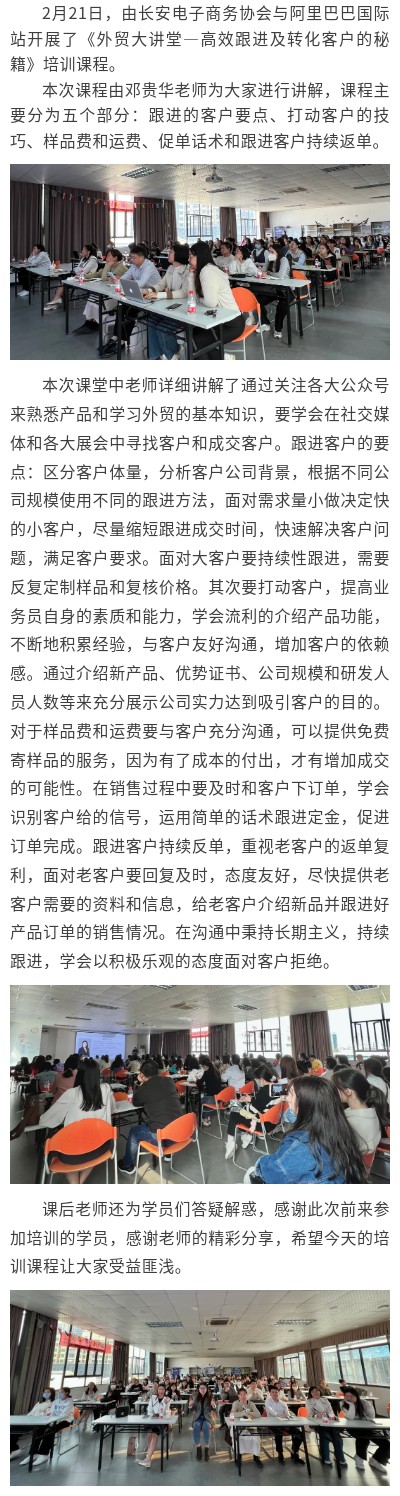 2月21日，由长安电子商务协会与阿里巴巴国际站开展了《外贸大讲堂—高效跟进及转化客户的秘籍》培训课程。

本次课程由邓贵华老师为大家进行讲解，课程主要分为五个部分：跟进的客户要点、打动客户的技巧、样品费和运费、促单话术和跟进客户持续返单。

本次课堂中老师详细讲解了通过关注各大公众号来熟悉产品和学习外贸的基本知识，要学会在社交媒体和各大展会中寻找客户和成交客户。跟进客户的要点：区分客户体量，分析客户公司背景，根据不同公司规模使用不同的跟进方法，面对需求量小做决定快的小客户，尽量缩短跟进成交时间，快速解决客户问题，满足客户要求。面对大客户要持续性跟进，需要反复定制样品和复核价格。其次要打动客户，提高业务员自身的素质和能力，学会流利的介绍产品功能，不断地积累经验，与客户友好沟通，增加客户的依赖感。通过介绍新产品、优势证书、公司规模和研发人员人数等来充分展示公司实力达到吸引客户的目的。对于样品费和运费要与客户充分沟通，可以提供免费寄样品的服务，因为有了成本的付出，才有增加成交的可能性。在销售过程中要及时和客户下订单，学会识别客户给的信号，运用简单的话术跟进定金，促进订单完成。跟进客户持续反单，重视老客户的返单复利，面对老客户要回复及时，态度友好，尽快提供老客户需要的资料和信息，给老客户介绍新品并跟进好产品订单的销售情况。在沟通中秉持长期主义，持续跟进，学会以积极乐观的态度面对客户拒绝。

课后老师还为学员们答疑解惑，感谢此次前来参加培训的学员，感谢老师的精彩分享，希望今天的培训课程让大家受益匪浅。